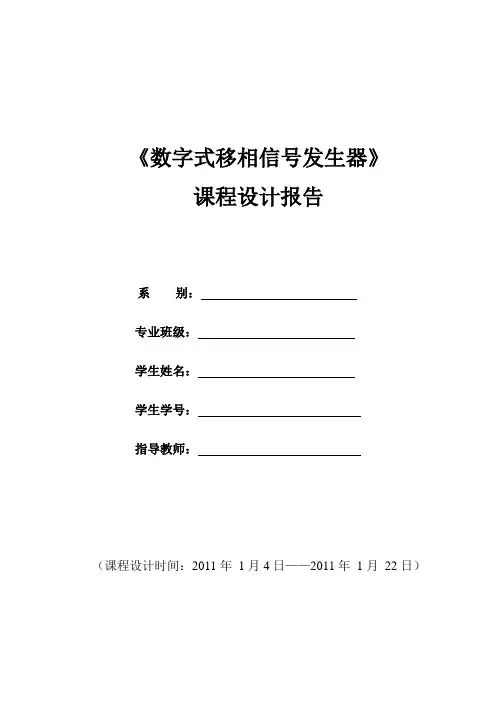 《数字式移相信号发生器》
课程设计报告

系　　别：

专业班级：

学生姓名：

学生学号：

指导教师：

（课程设计时间：2011 年 1 月 4 日——2011 年 1 月 22 日）